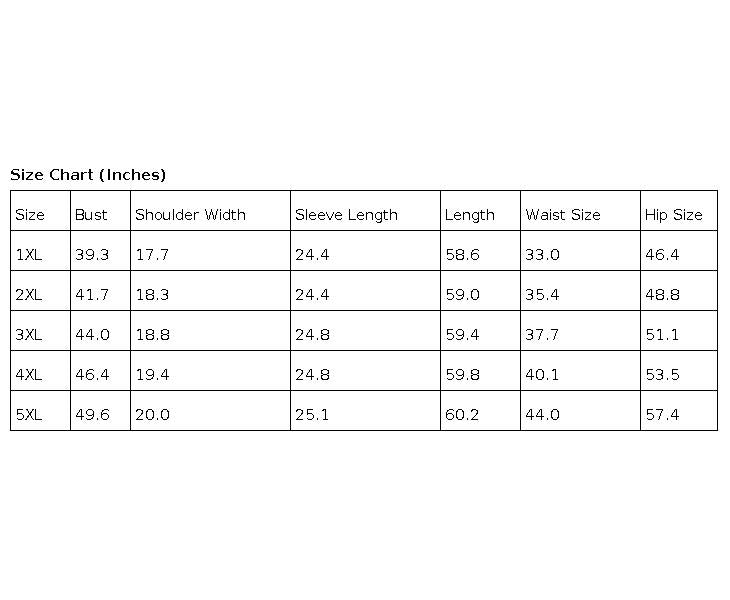 Size Chart (Inches)

| Size | Bust | Shoulder Width | Sleeve Length | Length | Waist Size | Hip Size |
|---|---|---|---|---|---|---|
| 1XL | 39.3 | 17.7 | 24.4 | 58.6 | 33.0 | 46.4 |
| 2XL | 41.7 | 18.3 | 24.4 | 59.0 | 35.4 | 48.8 |
| 3XL | 44.0 | 18.8 | 24.8 | 59.4 | 37.7 | 51.1 |
| 4XL | 46.4 | 19.4 | 24.8 | 59.8 | 40.1 | 53.5 |
| 5XL | 49.6 | 20.0 | 25.1 | 60.2 | 44.0 | 57.4 |